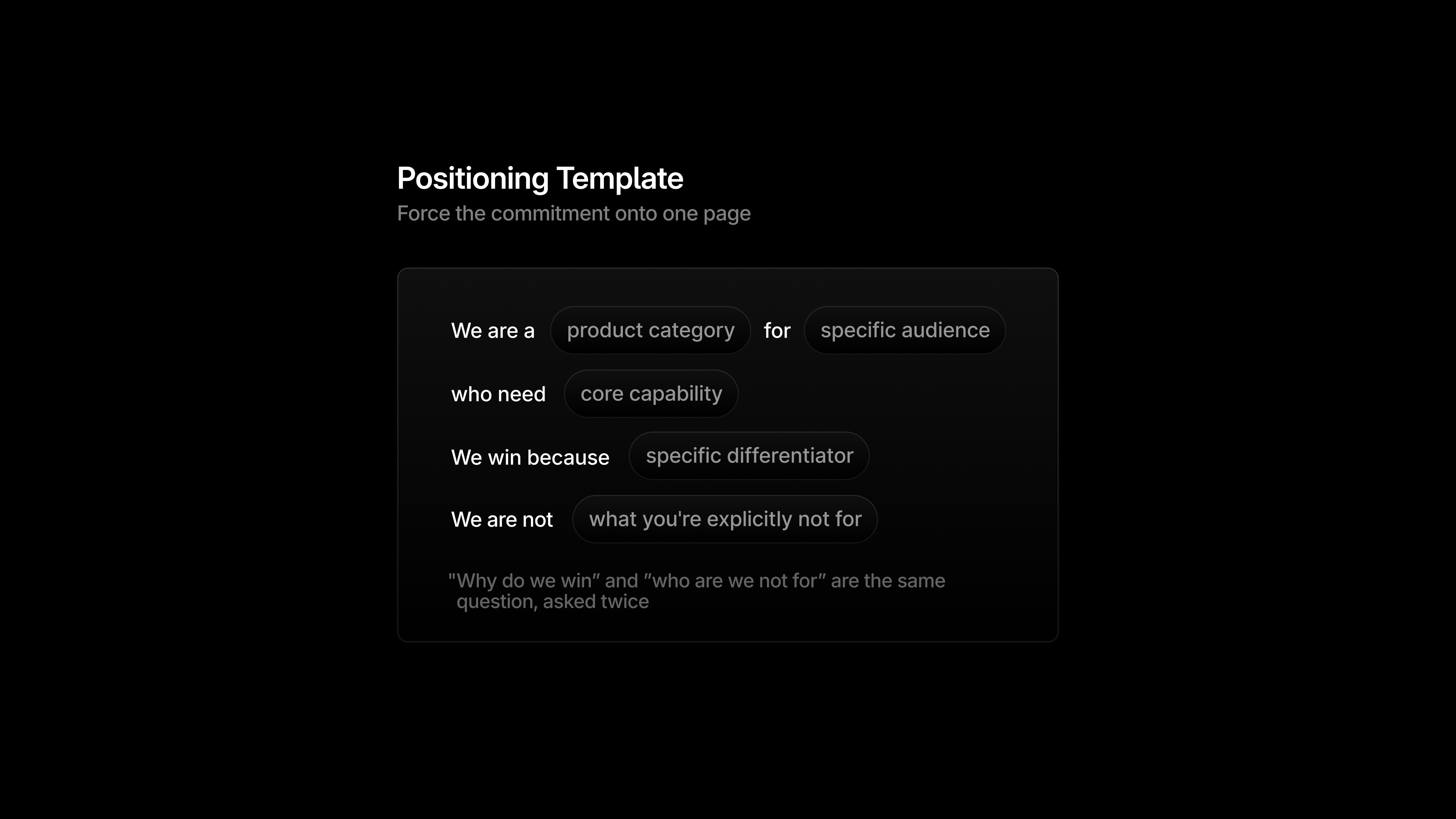 Positioning Template
Force the commitment onto one page

We are a product category for specific audience

who need core capability

We win because specific differentiator

We are not what you're explicitly not for

"Why do we win" and "who are we not for" are the same question, asked twice